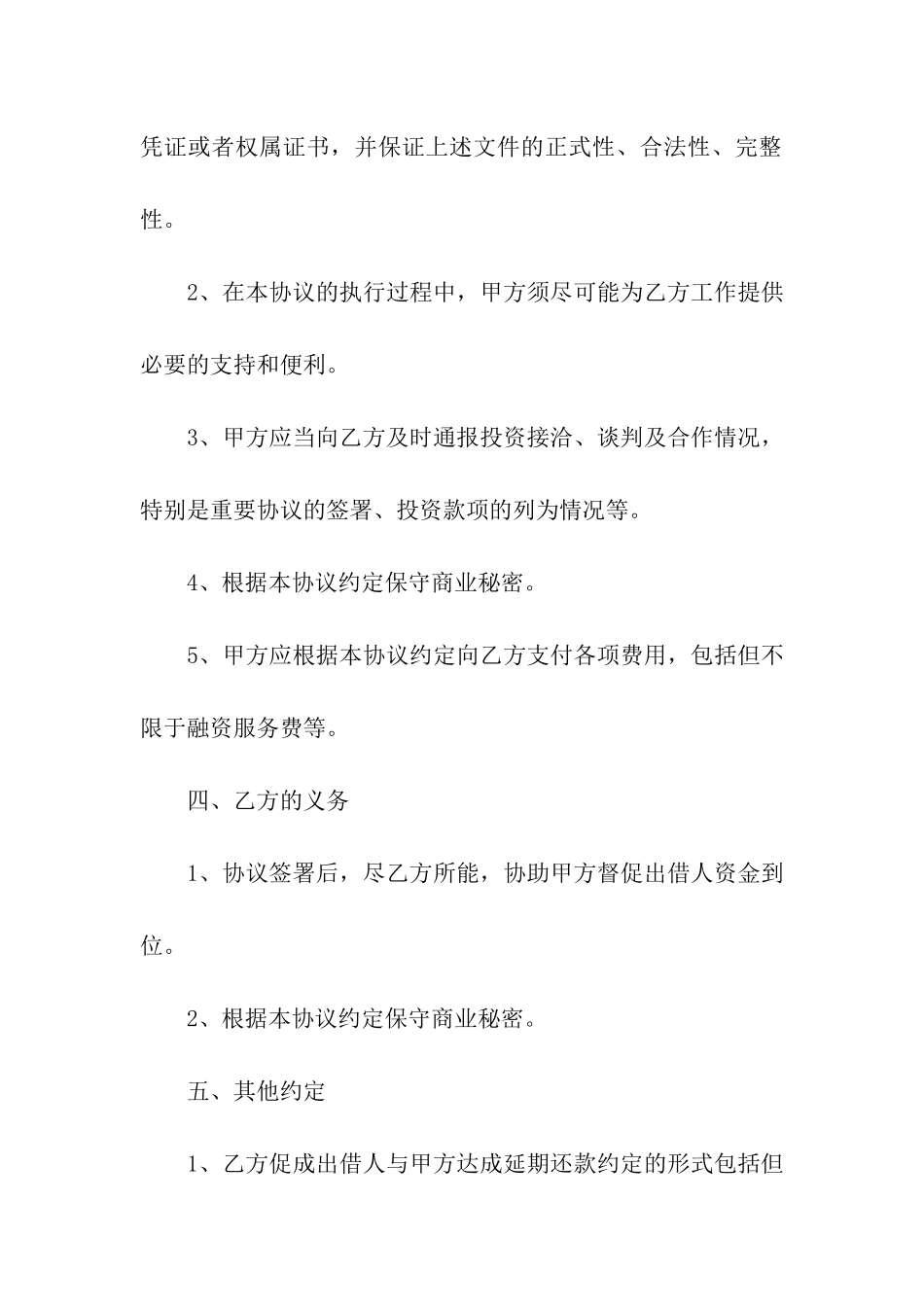 凭证或者权属证书，并保证上述文件的正式性、合法性、完整性。

2、在本协议的执行过程中，甲方须尽可能为乙方工作提供必要的支持和便利。

3、甲方应当向乙方及时通报投资接洽、谈判及合作情况，特别是重要协议的签署、投资款项的列为情况等。

4、根据本协议约定保守商业秘密。

5、甲方应根据本协议约定向乙方支付各项费用，包括但不限于融资服务费等。

四、乙方的义务

1、协议签署后，尽乙方所能，协助甲方督促出借人资金到位。

2、根据本协议约定保守商业秘密。

五、其他约定

1、乙方促成出借人与甲方达成延期还款约定的形式包括但